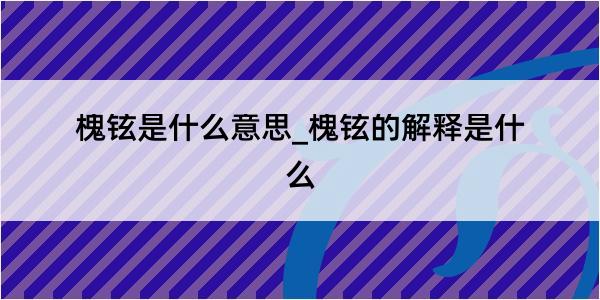 槐铉是什么意思_槐铉的解释是什么